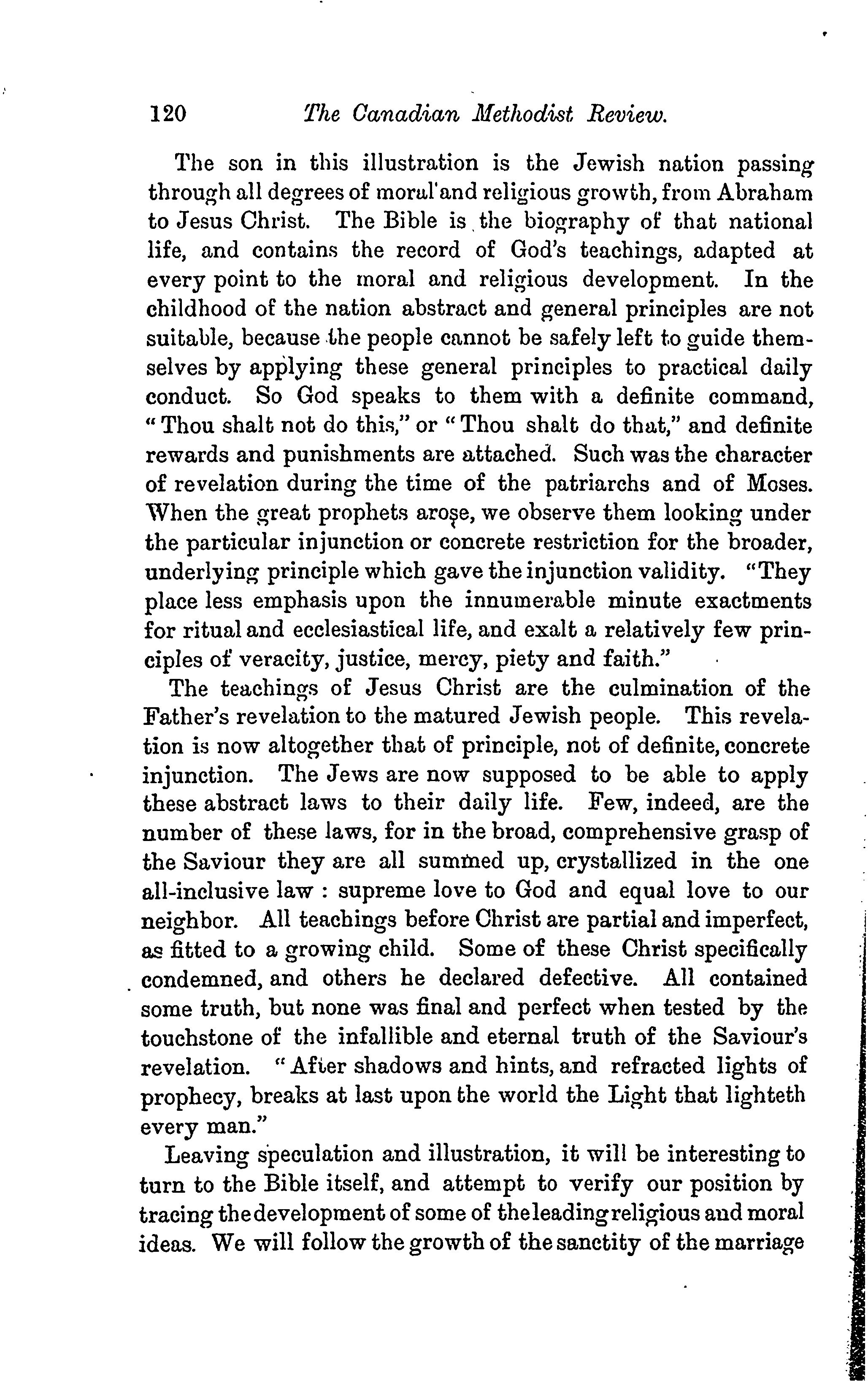 120 The Canadian Methodist Review.

The son in this illustration is the Jewish nation passing through all degrees of moral and religious growth, from Abraham to Jesus Christ. The Bible is the biography of that national life, and contains the record of God's teachings, adapted at every point to the moral and religious development. In the childhood of the nation abstract and general principles are not suitable, because the people cannot be safely left to guide themselves by applying these general principles to practical daily conduct. So God speaks to them with a definite command, "Thou shalt not do this," or "Thou shalt do that," and definite rewards and punishments are attached. Such was the character of revelation during the time of the patriarchs and of Moses. When the great prophets arose, we observe them looking under the particular injunction or concrete restriction for the broader, underlying principle which gave the injunction validity. "They place less emphasis upon the innumerable minute exactments for ritual and ecclesiastical life, and exalt a relatively few principles of veracity, justice, mercy, piety and faith."

The teachings of Jesus Christ are the culmination of the Father's revelation to the matured Jewish people. This revelation is now altogether that of principle, not of definite, concrete injunction. The Jews are now supposed to be able to apply these abstract laws to their daily life. Few, indeed, are the number of these laws, for in the broad, comprehensive grasp of the Saviour they are all summed up, crystallized in the one all-inclusive law : supreme love to God and equal love to our neighbor. All teachings before Christ are partial and imperfect, as fitted to a growing child. Some of these Christ specifically condemned, and others he declared defective. All contained some truth, but none was final and perfect when tested by the touchstone of the infallible and eternal truth of the Saviour's revelation. "After shadows and hints, and refracted lights of prophecy, breaks at last upon the world the Light that lighteth every man."

Leaving speculation and illustration, it will be interesting to turn to the Bible itself, and attempt to verify our position by tracing the development of some of the leading religious and moral ideas. We will follow the growth of the sanctity of the marriage